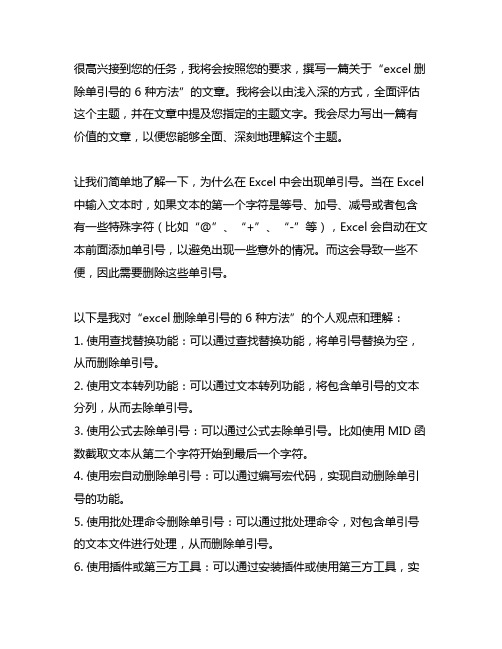 很高兴接到您的任务，我将会按照您的要求，撰写一篇关于“excel 删除单引号的 6 种方法”的文章。我将会以由浅入深的方式，全面评估这个主题，并在文章中提及您指定的主题文字。我会尽力写出一篇有价值的文章，以便您能够全面、深刻地理解这个主题。

让我们简单地了解一下，为什么在 Excel 中会出现单引号。当在 Excel 中输入文本时，如果文本的第一个字符是等号、加号、减号或者包含有一些特殊字符（比如“@”、“+”、“-”等），Excel 会自动在文本前面添加单引号，以避免出现一些意外的情况。而这会导致一些不便，因此需要删除这些单引号。

以下是我对“excel 删除单引号的 6 种方法”的个人观点和理解：
1. 使用查找替换功能：可以通过查找替换功能，将单引号替换为空，从而删除单引号。
2. 使用文本转列功能：可以通过文本转列功能，将包含单引号的文本分列，从而去除单引号。
3. 使用公式去除单引号：可以通过公式去除单引号。比如使用 MID 函数截取文本从第二个字符开始到最后一个字符。
4. 使用宏自动删除单引号：可以通过编写宏代码，实现自动删除单引号的功能。
5. 使用批处理命令删除单引号：可以通过批处理命令，对包含单引号的文本文件进行处理，从而删除单引号。
6. 使用插件或第三方工具：可以通过安装插件或使用第三方工具，实